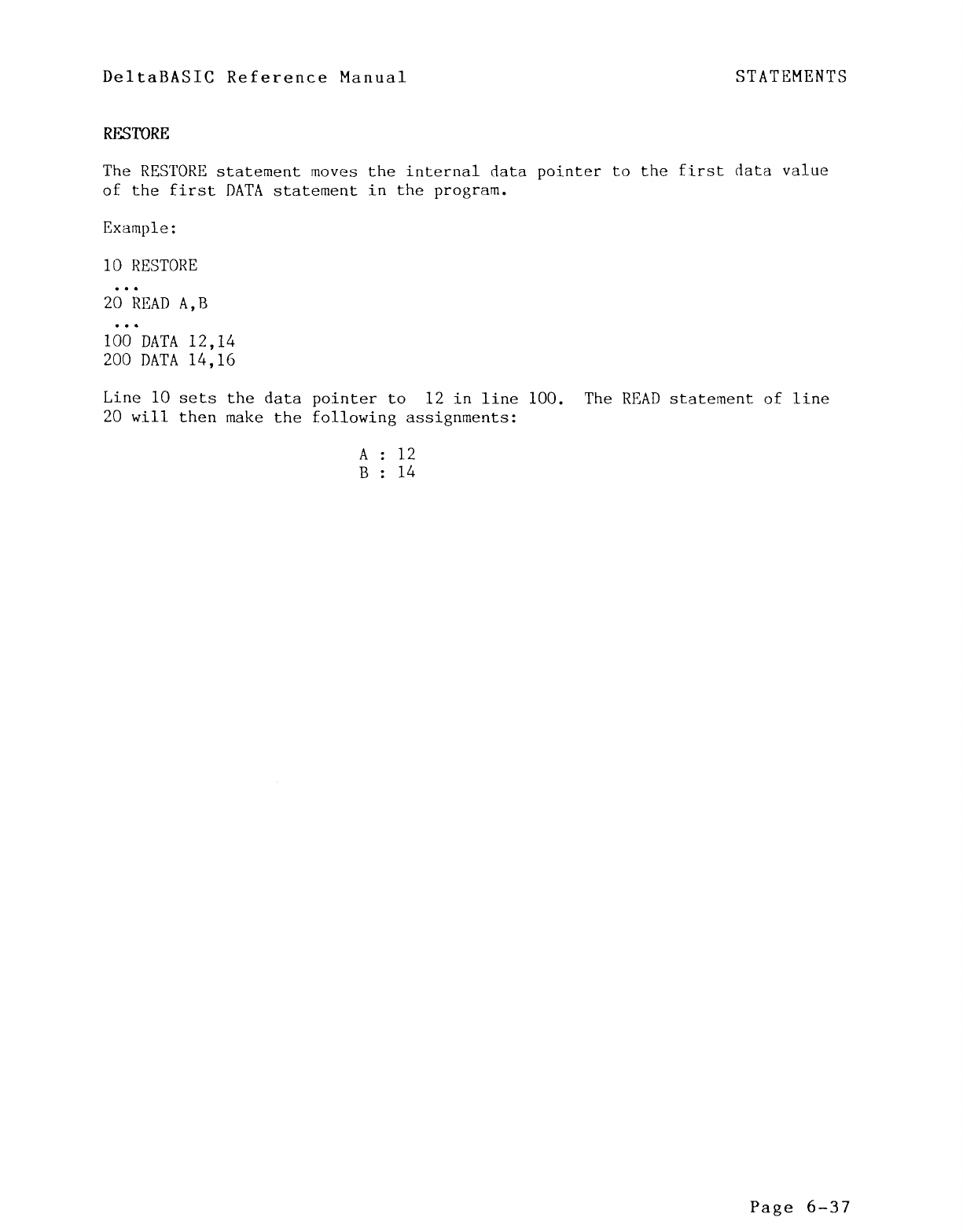 DeltaBASIC Reference Manual STATEMENTS

RESTORE

The RESTORE statement moves the internal data pointer to the first data value of the first DATA statement in the program.

Example:

10 RESTORE
...
20 READ A,B
...
100 DATA 12,14
200 DATA 14,16

Line 10 sets the data pointer to 12 in line 100. The READ statement of line 20 will then make the following assignments:

A : 12
B : 14

Page 6-37